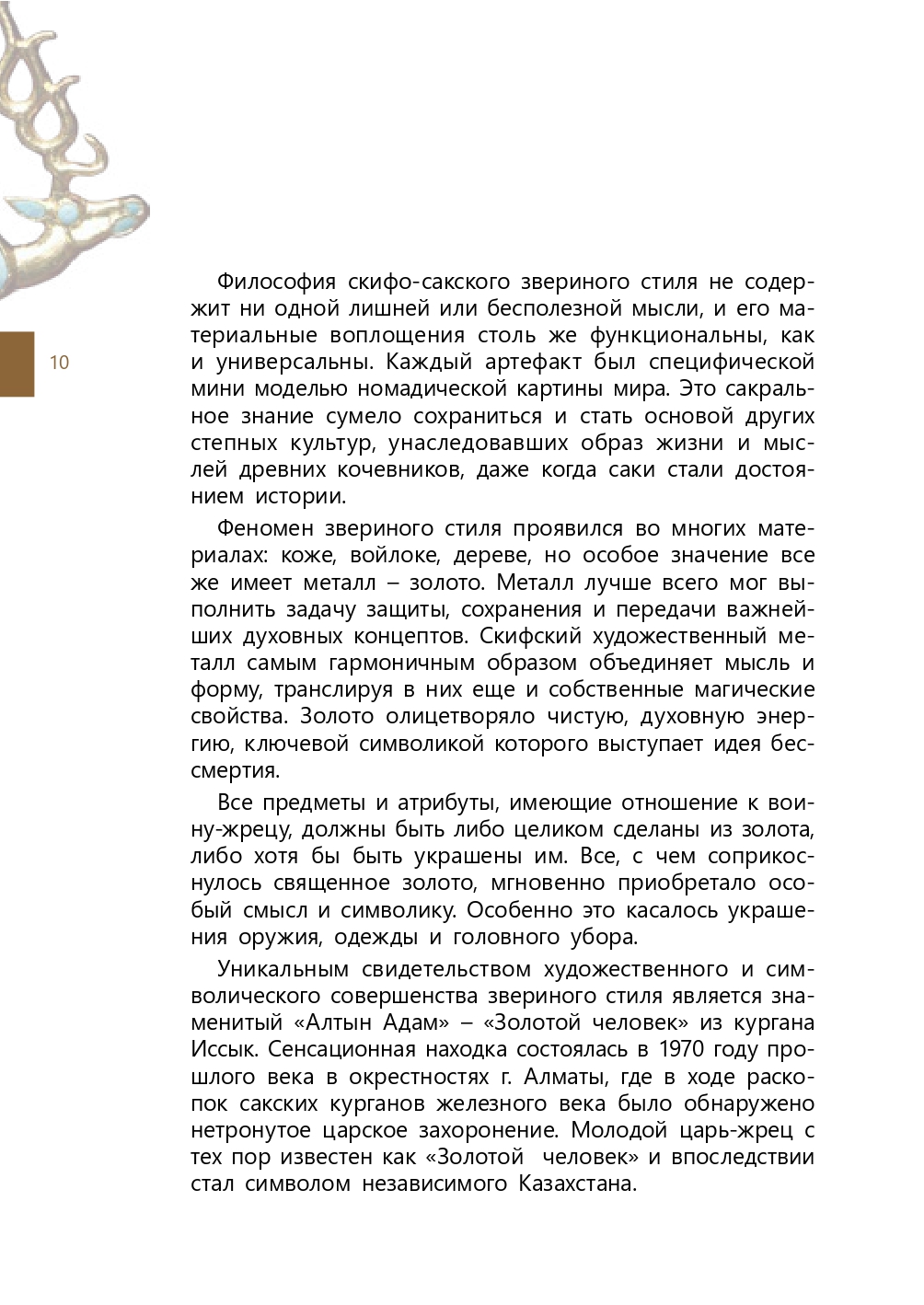 10

Философия скифо-сакского звериного стиля не содержит ни одной лишней или бесполезной мысли, и его материальные воплощения столь же функциональны, как и универсальны. Каждый артефакт был специфической мини моделью номадической картины мира. Это сакральное знание сумело сохраниться и стать основой других степных культур, унаследовавших образ жизни и мыслей древних кочевников, даже когда саки стали достоянием истории.

Феномен звериного стиля проявился во многих материалах: коже, войлоке, дереве, но особое значение все же имеет металл – золото. Металл лучше всего мог выполнить задачу защиты, сохранения и передачи важнейших духовных концептов. Скифский художественный металл самым гармоничным образом объединяет мысль и форму, транслируя в них еще и собственные магические свойства. Золото олицетворяло чистую, духовную энергию, ключевой символикой которого выступает идея бессмертия.

Все предметы и атрибуты, имеющие отношение к воину-жрецу, должны быть либо целиком сделаны из золота, либо хотя бы быть украшены им. Все, с чем соприкоснулось священное золото, мгновенно приобретало особый смысл и символику. Особенно это касалось украшения оружия, одежды и головного убора.

Уникальным свидетельством художественного и символического совершенства звериного стиля является знаменитый «Алтын Адам» – «Золотой человек» из кургана Иссык. Сенсационная находка состоялась в 1970 году прошлого века в окрестностях г. Алматы, где в ходе раскопок сакских курганов железного века было обнаружено нетронутое царское захоронение. Молодой царь-жрец с тех пор известен как «Золотой человек» и впоследствии стал символом независимого Казахстана.